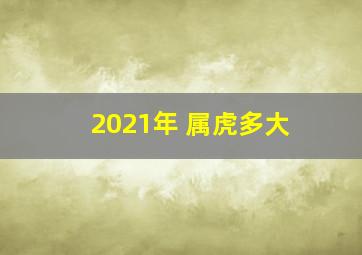 2021年 属虎多大